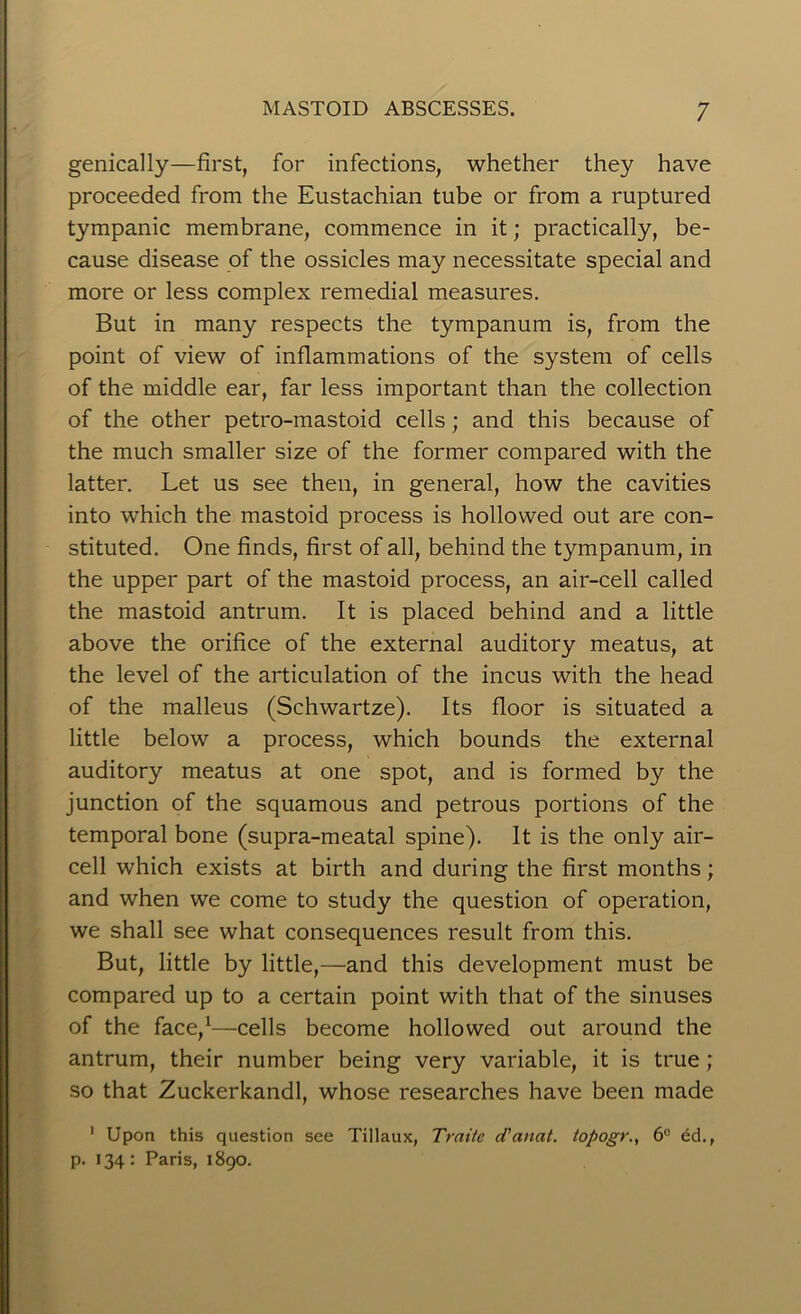 MASTOID ABSCESSES. 7

genically—first, for infections, whether they have proceeded from the Eustachian tube or from a ruptured tympanic membrane, commence in it; practically, because disease of the ossicles may necessitate special and more or less complex remedial measures.

But in many respects the tympanum is, from the point of view of inflammations of the system of cells of the middle ear, far less important than the collection of the other petro-mastoid cells; and this because of the much smaller size of the former compared with the latter. Let us see then, in general, how the cavities into which the mastoid process is hollowed out are constituted. One finds, first of all, behind the tympanum, in the upper part of the mastoid process, an air-cell called the mastoid antrum. It is placed behind and a little above the orifice of the external auditory meatus, at the level of the articulation of the incus with the head of the malleus (Schwartze). Its floor is situated a little below a process, which bounds the external auditory meatus at one spot, and is formed by the junction of the squamous and petrous portions of the temporal bone (supra-meatal spine). It is the only air-cell which exists at birth and during the first months; and when we come to study the question of operation, we shall see what consequences result from this.

But, little by little,—and this development must be compared up to a certain point with that of the sinuses of the face,$^1$—cells become hollowed out around the antrum, their number being very variable, it is true; so that Zuckerkandl, whose researches have been made

$^1$ Upon this question see Tillaux, Traite d'anat. topogr., 6$^e$ éd., p. 134: Paris, 1890.